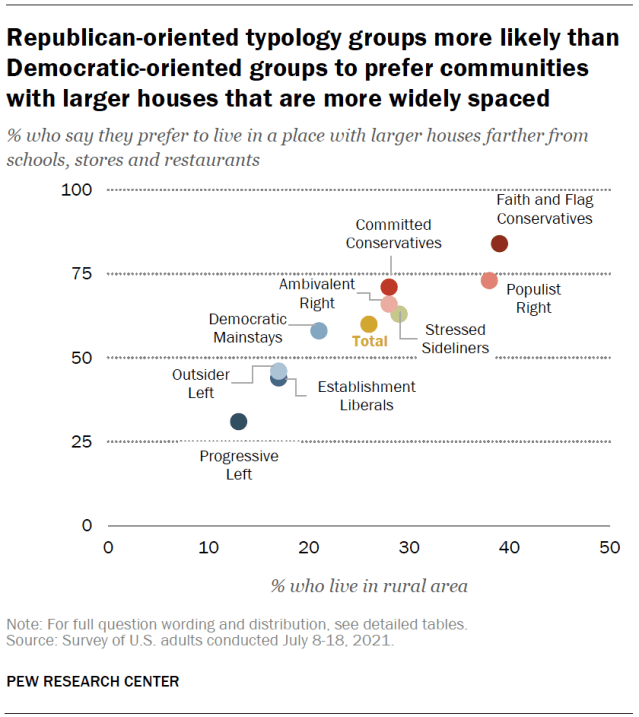 Republican-oriented typology groups more likely than Democratic-oriented groups to prefer communities with larger houses that are more widely spaced

% who say they prefer to live in a place with larger houses farther from schools, stores and restaurants

100
75
50
25
0

Faith and Flag Conservatives
Committed Conservatives
Ambivalent Right
Populist Right
Democratic Mainstays
Total
Stressed Sideliners
Outsider Left
Establishment Liberals
Progressive Left

0
10
20
30
40
50

% who live in rural area

Note: For full question wording and distribution, see detailed tables.
Source: Survey of U.S. adults conducted July 8-18, 2021.

PEW RESEARCH CENTER